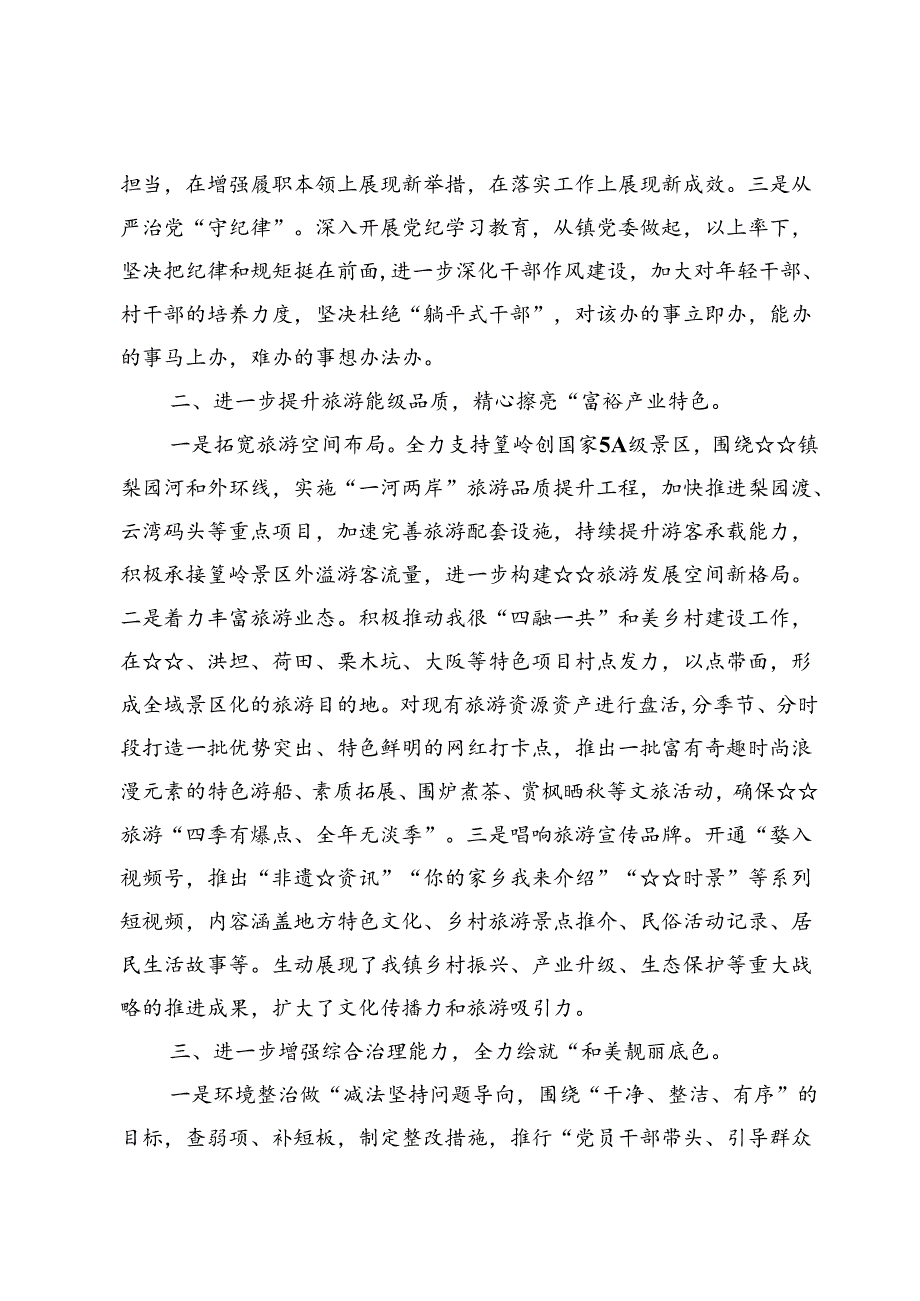 担当，在增强履职本领上展现新举措，在落实工作上展现新成效。三是从严治党“守纪律”。深入开展党纪学习教育，从镇党委做起，以上率下，坚决把纪律和规矩挺在前面，进一步深化干部作风建设，加大对年轻干部、村干部的培养力度，坚决杜绝“躺平式干部”，对该办的事立即办，能办的事马上办，难办的事想办法办。

二、进一步提升旅游能级品质，精心擦亮“富裕产业特色。

一是拓宽旅游空间布局。全力支持篁岭创国家5A级景区，围绕☆☆镇梨园河和外环线，实施“一河两岸”旅游品质提升工程，加快推进梨园渡、云湾码头等重点项目，加速完善旅游配套设施，持续提升游客承载能力，积极承接篁岭景区外溢游客流量，进一步构建☆☆旅游发展空间新格局。二是着力丰富旅游业态。积极推动我很“四融一共”和美乡村建设工作，在☆☆、洪坦、荷田、栗木坑、大阪等特色项目村点发力，以点带面，形成全域景区化的旅游目的地。对现有旅游资源资产进行盘活，分季节、分时段打造一批优势突出、特色鲜明的网红打卡点，推出一批富有奇趣时尚浪漫元素的特色游船、素质拓展、围炉煮茶、赏枫晒秋等文旅活动，确保☆☆旅游“四季有爆点、全年无淡季”。三是唱响旅游宣传品牌。开通“婺入视频号，推出“非遗☆资讯”“你的家乡我来介绍”“☆☆时景”等系列短视频，内容涵盖地方特色文化、乡村旅游景点推介、民俗活动记录、居民生活故事等。生动展现了我镇乡村振兴、产业升级、生态保护等重大战略的推进成果，扩大了文化传播力和旅游吸引力。

三、进一步增强综合治理能力，全力绘就“和美靓丽底色。

一是环境整治做“减法坚持问题导向，围绕“干净、整洁、有序”的目标，查弱项、补短板，制定整改措施，推行“党员干部带头、引导群众